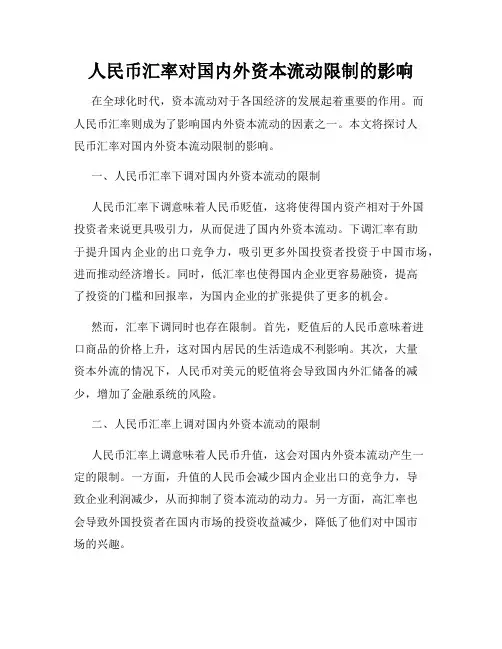 人民币汇率对国内外资本流动限制的影响

在全球化时代，资本流动对于各国经济的发展起着重要的作用。而人民币汇率则成为了影响国内外资本流动的因素之一。本文将探讨人民币汇率对国内外资本流动限制的影响。

一、人民币汇率下调对国内外资本流动的限制

人民币汇率下调意味着人民币贬值，这将使得国内资产相对于外国投资者来说更具吸引力，从而促进了国内外资本流动。下调汇率有助于提升国内企业的出口竞争力，吸引更多外国投资者投资于中国市场，进而推动经济增长。同时，低汇率也使得国内企业更容易融资，提高了投资的门槛和回报率，为国内企业的扩张提供了更多的机会。

然而，汇率下调同时也存在限制。首先，贬值后的人民币意味着进口商品的价格上升，这对国内居民的生活造成不利影响。其次，大量资本外流的情况下，人民币对美元的贬值将会导致国内外汇储备的减少，增加了金融系统的风险。

二、人民币汇率上调对国内外资本流动的限制

人民币汇率上调意味着人民币升值，这会对国内外资本流动产生一定的限制。一方面，升值的人民币会减少国内企业出口的竞争力，导致企业利润减少，从而抑制了资本流动的动力。另一方面，高汇率也会导致外国投资者在国内市场的投资收益减少，降低了他们对中国市场的兴趣。